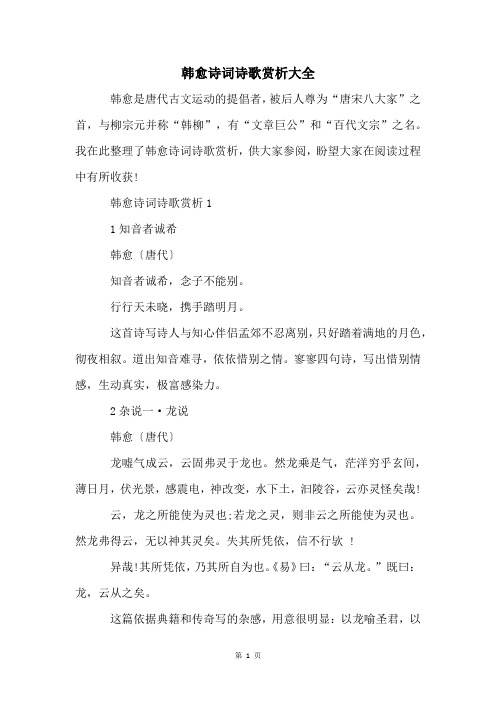 韩愈诗词诗歌赏析大全

韩愈是唐代古文运动的提倡者，被后人尊为“唐宋八大家”之首，与柳宗元并称“韩柳”，有“文章巨公”和“百代文宗”之名。我在此整理了韩愈诗词诗歌赏析，供大家参阅，盼望大家在阅读过程中有所收获!

韩愈诗词诗歌赏析 1

1 知音者诚希

韩愈〔唐代〕

知音者诚希，念子不能别。

行行天未晓，携手踏明月。

这首诗写诗人与知心伴侣孟郊不忍离别，只好踏着满地的月色，彻夜相叙。道出知音难寻，依依惜别之情。寥寥四句诗，写出惜别情感，生动真实，极富感染力。

2 杂说一·龙说

韩愈〔唐代〕

龙嘘气成云，云固弗灵于龙也。然龙乘是气，茫洋穷乎玄间，薄日月，伏光景，感震电，神改变，水下土，汩陵谷，云亦灵怪矣哉!

云，龙之所能使为灵也;若龙之灵，则非云之所能使为灵也。然龙弗得云，无以神其灵矣。失其所凭依，信不行欤 !

异哉!其所凭依，乃其所自为也。《易》曰：“云从龙。”既曰：龙，云从之矣。

这篇依据典籍和传奇写的杂感，用意很明显：以龙喻圣君，以

第 1 页